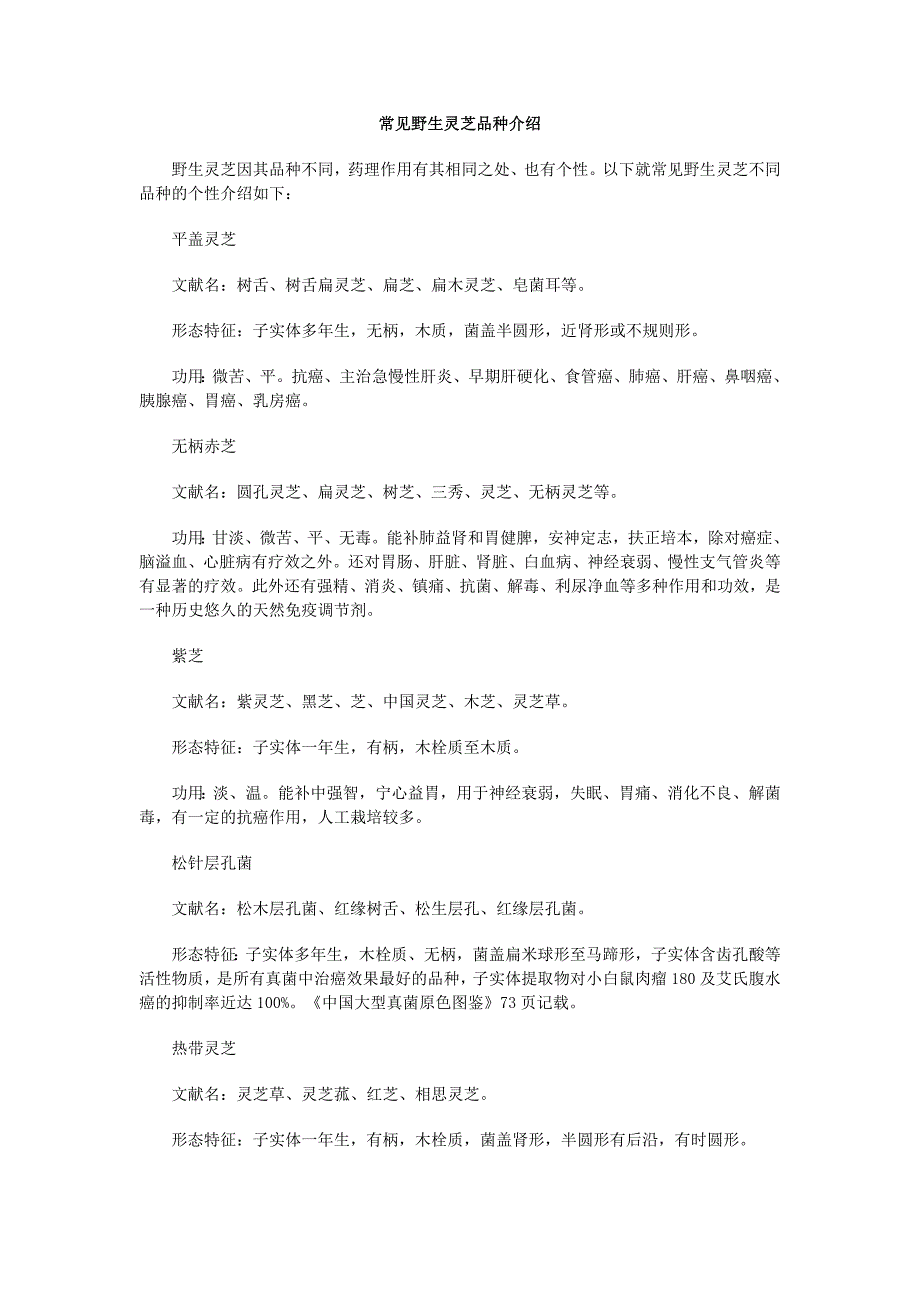 常见野生灵芝品种介绍

野生灵芝因其品种不同，药理作用有其相同之处、也有个性。以下就常见野生灵芝不同品种的个性介绍如下：

平盖灵芝

文献名：树舌、树舌扁灵芝、扁芝、扁木灵芝、皂菌耳等。

形态特征：子实体多年生，无柄，木质，菌盖半圆形，近肾形或不规则形。

功用：微苦、平。抗癌、主治急慢性肝炎、早期肝硬化、食管癌、肺癌、肝癌、鼻咽癌、胰腺癌、胃癌、乳房癌。

无柄赤芝

文献名：圆孔灵芝、扁灵芝、树芝、三秀、灵芝、无柄灵芝等。

功用：甘淡、微苦、平、无毒。能补肺益肾和胃健脾，安神定志，扶正培本，除对癌症、脑溢血、心脏病有疗效之外。还对胃肠、肝脏、肾脏、白血病、神经衰弱、慢性支气管炎等有显著的疗效。此外还有强精、消炎、镇痛、抗菌、解毒、利尿净血等多种作用和功效，是一种历史悠久的天然免疫调节剂。

紫芝

文献名：紫灵芝、黑芝、芝、中国灵芝、木芝、灵芝草。

形态特征：子实体一年生，有柄，木栓质至木质。

功用：淡、温。能补中强智，宁心益胃，用于神经衰弱，失眠、胃痛、消化不良、解菌毒，有一定的抗癌作用，人工栽培较多。

松针层孔菌

文献名：松木层孔菌、红缘树舌、松生层孔、红缘层孔菌。

形态特征：子实体多年生，木栓质、无柄，菌盖扁米球形至马蹄形，子实体含齿孔酸等活性物质，是所有真菌中治癌效果最好的品种，子实体提取物对小白鼠肉瘤 180 及艾氏腹水癌的抑制率近达 100%。《中国大型真菌原色图鉴》73 页记载。

热带灵芝

文献名：灵芝草、灵芝菰、红芝、相思灵芝。

形态特征：子实体一年生，有柄，木栓质，菌盖肾形，半圆形有后沿，有时圆形。